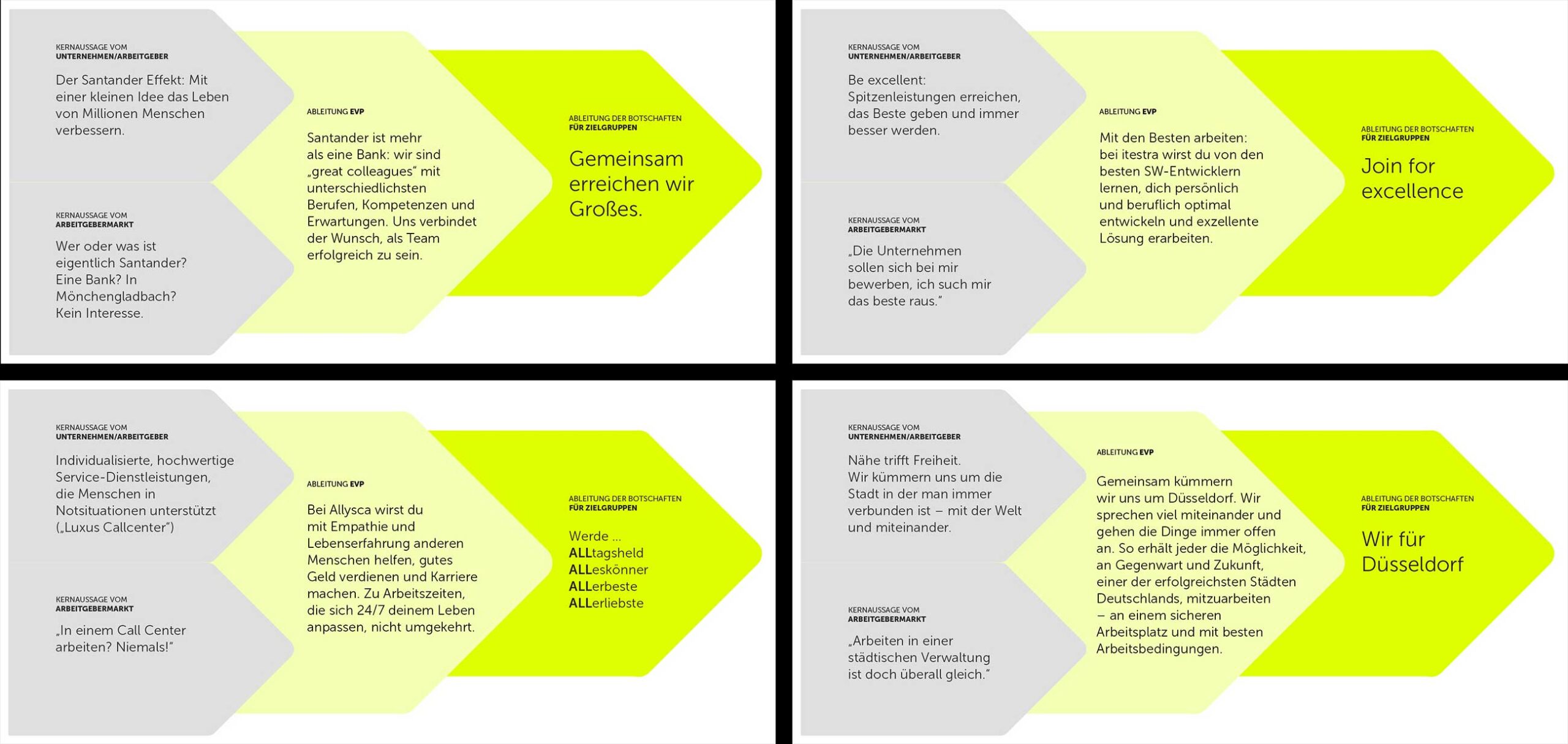 KERNAUSSAGE VOM
UNTERNEHMEN/ARBEITGEBER

Der Santander Effekt: Mit einer kleinen Idee das Leben von Millionen Menschen verbessern.

KERNAUSSAGE VOM
ARBEITGEBERMARKT

Wer oder was ist eigentlich Santander? Eine Bank? In Mönchengladbach? Kein Interesse.

ABLEITUNG EVP

Santander ist mehr als eine Bank: wir sind „great colleagues" mit unterschiedlichsten Berufen, Kompetenzen und Erwartungen. Uns verbindet der Wunsch, als Team erfolgreich zu sein.

ABLEITUNG DER BOTSCHAFTEN
FÜR ZIELGRUPPEN

Gemeinsam erreichen wir Großes.

KERNAUSSAGE VOM
UNTERNEHMEN/ARBEITGEBER

Be excellent: Spitzenleistungen erreichen, das Beste geben und immer besser werden.

KERNAUSSAGE VOM
ARBEITGEBERMARKT

„Die Unternehmen sollen sich bei mir bewerben, ich such mir das beste raus."

ABLEITUNG EVP

Mit den Besten arbeiten: bei itestra wirst du von den besten SW-Entwicklern lernen, dich persönlich und beruflich optimal entwickeln und exzellente Lösung erarbeiten.

ABLEITUNG DER BOTSCHAFTEN
FÜR ZIELGRUPPEN

Join for excellence

KERNAUSSAGE VOM
UNTERNEHMEN/ARBEITGEBER

Individualisierte, hochwertige Service-Dienstleistungen, die Menschen in Notsituationen unterstützt („Luxus Callcenter")

KERNAUSSAGE VOM
ARBEITGEBERMARKT

„In einem Call Center arbeiten? Niemals!"

ABLEITUNG EVP

Bei Allysca wirst du mit Empathie und Lebenserfahrung anderen Menschen helfen, gutes Geld verdienen und Karriere machen. Zu Arbeitszeiten, die sich 24/7 deinem Leben anpassen, nicht umgekehrt.

ABLEITUNG DER BOTSCHAFTEN
FÜR ZIELGRUPPEN

Werde ...
ALLtagsheld
ALLeskönner
ALLerbeste
ALLerliebste

KERNAUSSAGE VOM
UNTERNEHMEN/ARBEITGEBER

Nähe trifft Freiheit. Wir kümmern uns um die Stadt in der man immer verbunden ist – mit der Welt und miteinander.

KERNAUSSAGE VOM
ARBEITGEBERMARKT

„Arbeiten in einer städtischen Verwaltung ist doch überall gleich."

ABLEITUNG EVP

Gemeinsam kümmern wir uns um Düsseldorf. Wir sprechen viel miteinander und gehen die Dinge immer offen an. So erhält jeder die Möglichkeit, an Gegenwart und Zukunft, einer der erfolgreichsten Städten Deutschlands, mitzuarbeiten – an einem sicheren Arbeitsplatz und mit besten Arbeitsbedingungen.

ABLEITUNG DER BOTSCHAFTEN
FÜR ZIELGRUPPEN

Wir für Düsseldorf